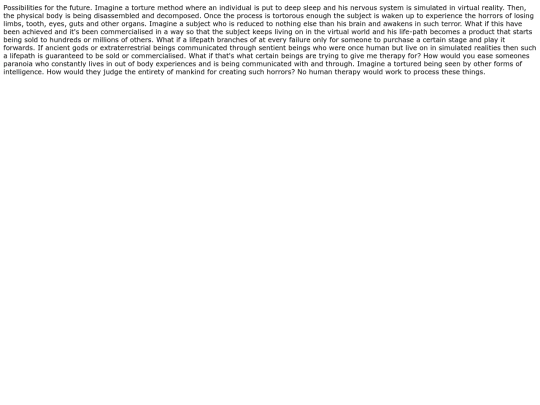 Possibilities for the future. Imagine a torture method where an individual is put to deep sleep and his nervous system is simulated in virtual reality. Then, the physical body is being disassembled and decomposed. Once the process is tortorous enough the subject is waken up to experience the horrors of losing limbs, tooth, eyes, guts and other organs. Imagine a subject who is reduced to nothing else than his brain and awakens in such terror. What if this have been achieved and it's been commercialised in a way so that the subject keeps living on in the virtual world and his life-path becomes a product that starts being sold to hundreds or millions of others. What if a lifepath branches of at every failure only for someone to purchase a certain stage and play it forwards. If ancient gods or extraterrestrial beings communicated through sentient beings who were once human but live on in simulated realities then such a lifepath is guaranteed to be sold or commercialised. What if that's what certain beings are trying to give me therapy for? How would you ease someones paranoia who constantly lives in out of body experiences and is being communicated with and through. Imagine a tortured being seen by other forms of intelligence. How would they judge the entirety of mankind for creating such horrors? No human therapy would work to process these things.